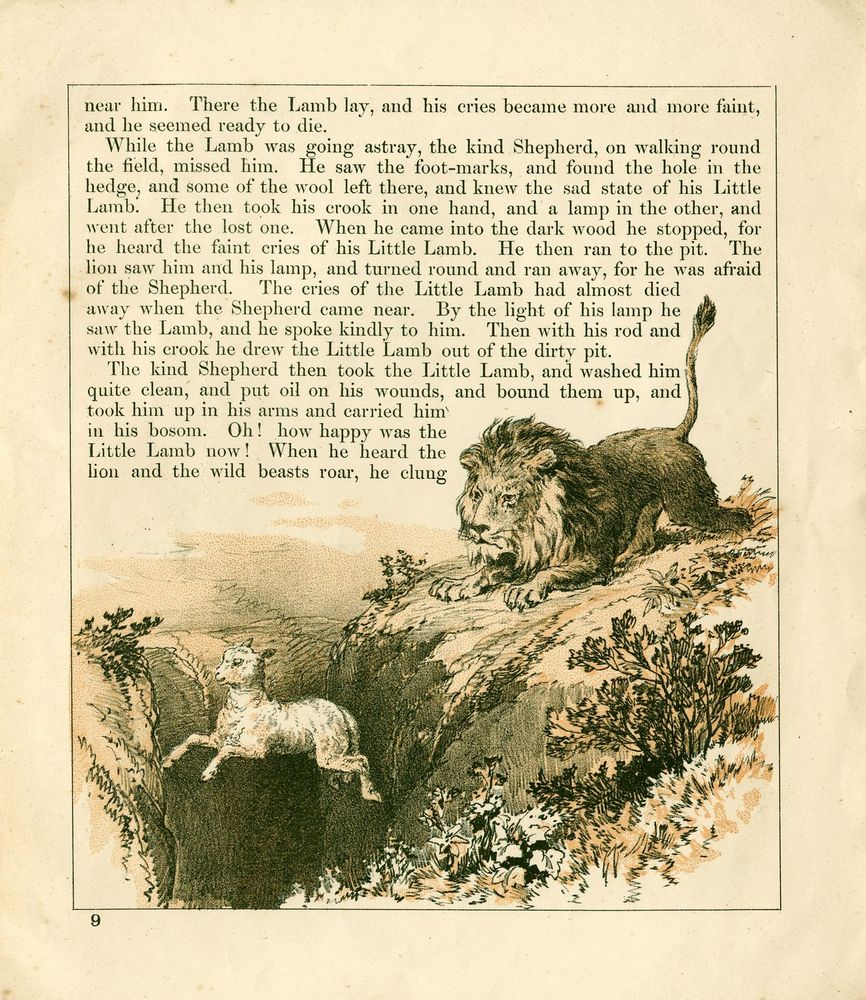 near him. There the Lamb lay, and his cries became more and more faint, and he seemed ready to die.

While the Lamb was going astray, the kind Shepherd, on walking round the field, missed him. He saw the foot-marks, and found the hole in the hedge, and some of the wool left there, and knew the sad state of his Little Lamb. He then took his crook in one hand, and a lamp in the other, and went after the lost one. When he came into the dark wood he stopped, for he heard the faint cries of his Little Lamb. He then ran to the pit. The lion saw him and his lamp, and turned round and ran away, for he was afraid of the Shepherd. The cries of the Little Lamb had almost died away when the Shepherd came near. By the light of his lamp he saw the Lamb, and he spoke kindly to him. Then with his rod and with his crook he drew the Little Lamb out of the dirty pit.

The kind Shepherd then took the Little Lamb, and washed him quite clean, and put oil on his wounds, and bound them up, and took him up in his arms and carried him in his bosom. Oh! how happy was the Little Lamb now! When he heard the lion and the wild beasts roar, he clung

9